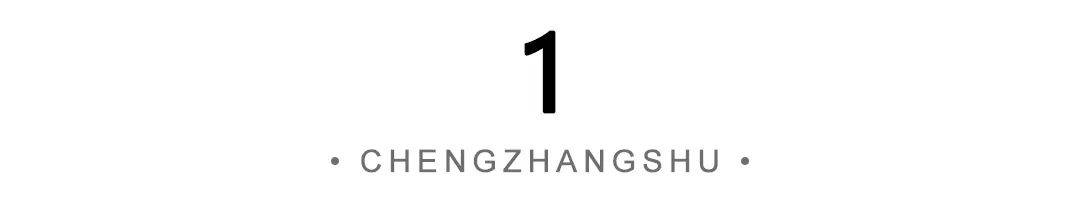 1

• CHENGZHANGSHU •